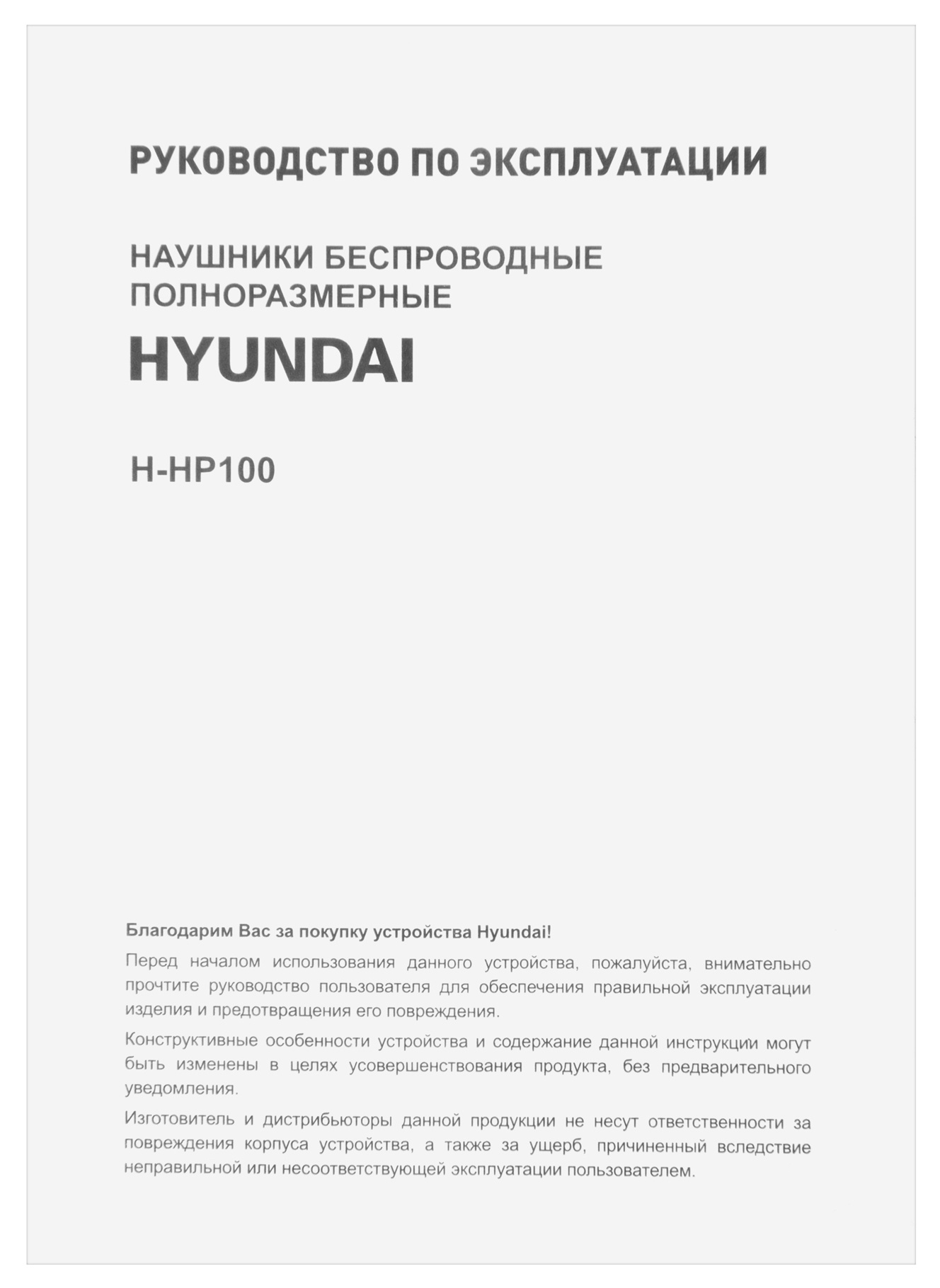 РУКОВОДСТВО ПО ЭКСПЛУАТАЦИИ

НАУШНИКИ БЕСПРОВОДНЫЕ ПОЛНОРАЗМЕРНЫЕ

HYUNDAI

H-HP100

Благодарим Вас за покупку устройства Hyundai!

Перед началом использования данного устройства, пожалуйста, внимательно прочтите руководство пользователя для обеспечения правильной эксплуатации изделия и предотвращения его повреждения.

Конструктивные особенности устройства и содержание данной инструкции могут быть изменены в целях усовершенствования продукта, без предварительного уведомления.

Изготовитель и дистрибьюторы данной продукции не несут ответственности за повреждения корпуса устройства, а также за ущерб, причиненный вследствие неправильной или несоответствующей эксплуатации пользователем.